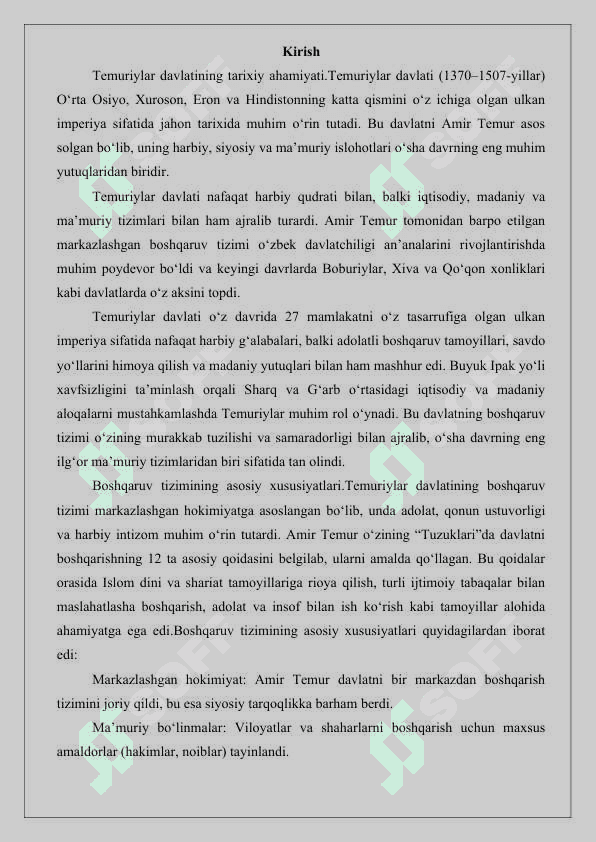 Kirish

Temuriylar davlatining tarixiy ahamiyati.Temuriylar davlati (1370–1507-yillar) O‘rta Osiyo, Xuroson, Eron va Hindistonning katta qismini o‘z ichiga olgan ulkan imperiya sifatida jahon tarixida muhim o‘rin tutadi. Bu davlatni Amir Temur asos solgan bo‘lib, uning harbiy, siyosiy va ma’muriy islohotlari o‘sha davrning eng muhim yutuqlaridan biridir.

Temuriylar davlati nafaqat harbiy qudrati bilan, balki iqtisodiy, madaniy va ma’muriy tizimlari bilan ham ajralib turardi. Amir Temur tomonidan barpo etilgan markazlashgan boshqaruv tizimi o‘zbek davlatchiligi an’analarini rivojlantirishda muhim poydevor bo‘ldi va keyingi davrlarda Boburiylar, Xiva va Qo‘qon xonliklari kabi davlatlarda o‘z aksini topdi.

Temuriylar davlati o‘z davrida 27 mamlakatni o‘z tasarrufiga olgan ulkan imperiya sifatida nafaqat harbiy g‘alabalari, balki adolatli boshqaruv tamoyillari, savdo yo‘llarini himoya qilish va madaniy yutuqlari bilan ham mashhur edi. Buyuk Ipak yo‘li xavfsizligini ta’minlash orqali Sharq va G‘arb o‘rtasidagi iqtisodiy va madaniy aloqalarni mustahkamlashda Temuriylar muhim rol o‘ynadi. Bu davlatning boshqaruv tizimi o‘zining murakkab tuzilishi va samaradorligi bilan ajralib, o‘sha davrning eng ilg‘or ma’muriy tizimlaridan biri sifatida tan olindi.

Boshqaruv tizimining asosiy xususiyatlari.Temuriylar davlatining boshqaruv tizimi markazlashgan hokimiyatga asoslangan bo‘lib, unda adolat, qonun ustuvorligi va harbiy intizom muhim o‘rin tutardi. Amir Temur o‘zining “Tuzuklari”da davlatni boshqarishning 12 ta asosiy qoidasini belgilab, ularni amalda qo‘llagan. Bu qoidalar orasida Islom dini va shariat tamoyillariga rioya qilish, turli ijtimoiy tabaqalar bilan maslahatlasha boshqarish, adolat va insof bilan ish ko‘rish kabi tamoyillar alohida ahamiyatga ega edi.Boshqaruv tizimining asosiy xususiyatlari quyidagilardan iborat edi:

Markazlashgan hokimiyat: Amir Temur davlatni bir markazdan boshqarish tizimini joriy qildi, bu esa siyosiy tarqoqlikka barham berdi.

Ma’muriy bo‘linmalar: Viloyatlar va shaharlarni boshqarish uchun maxsus amaldorlar (hakimlar, noiblar) tayinlandi.